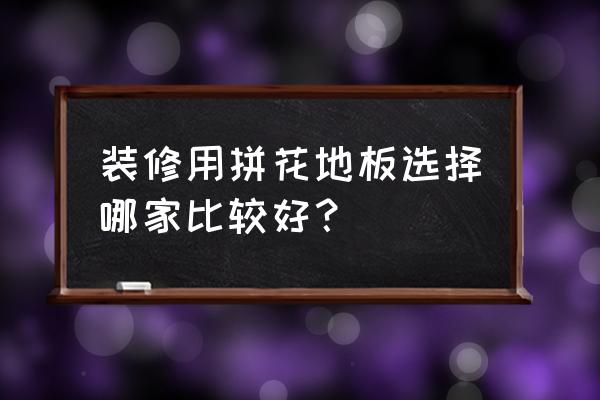 装修用拼花地板选择哪家比较好？